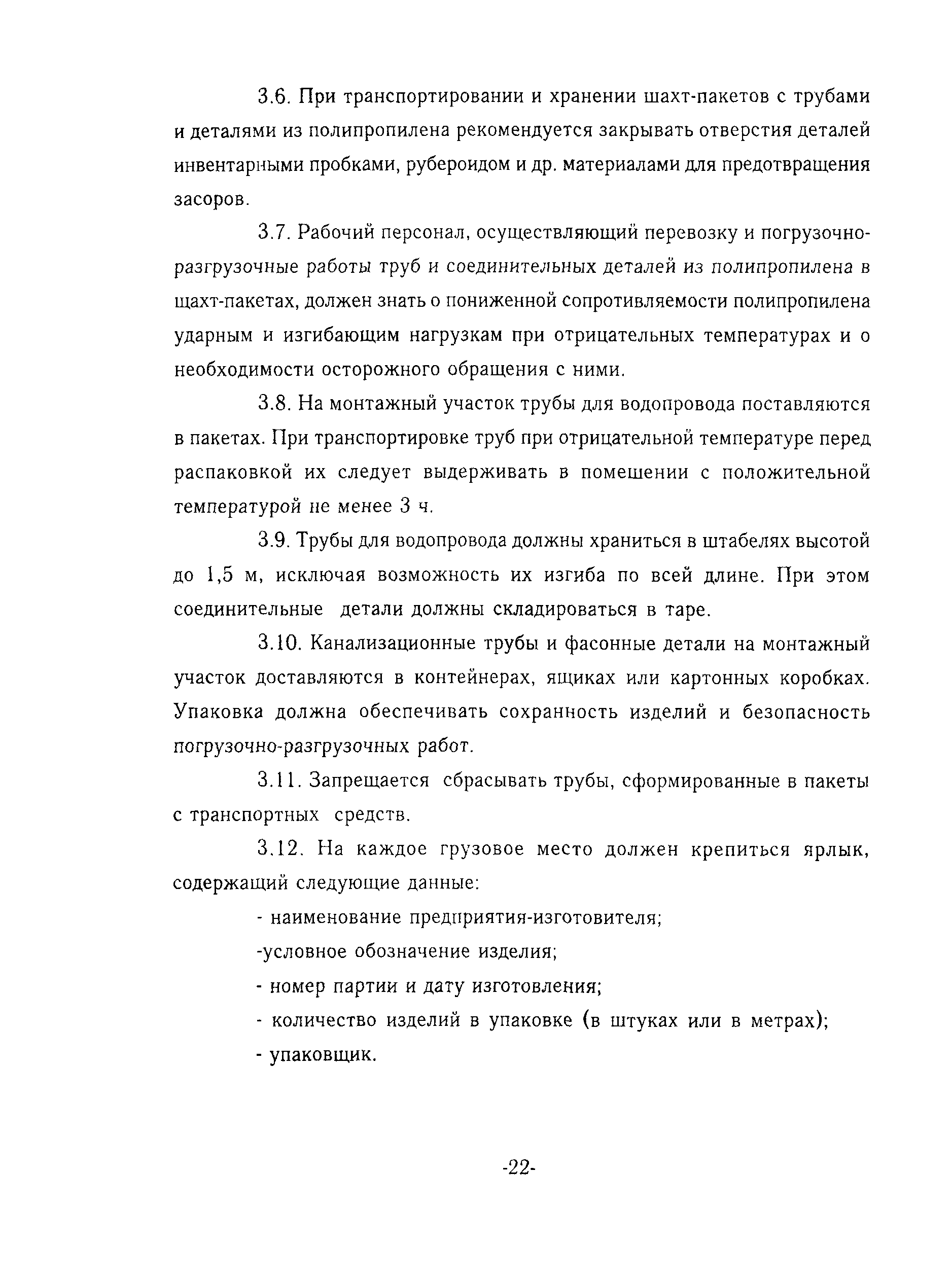 3.6. При транспортировании и хранении шахт-пакетов с трубами и деталями из полипропилена рекомендуется закрывать отверстия деталей инвентарными пробками, рубероидом и др. материалами для предотвращения засоров.

3.7. Рабочий персонал, осуществляющий перевозку и погрузочно-разгрузочные работы труб и соединительных деталей из полипропилена в щахт-пакетах, должен знать о пониженной сопротивляемости полипропилена ударным и изгибающим нагрузкам при отрицательных температурах и о необходимости осторожного обращения с ними.

3.8. На монтажный участок трубы для водопровода поставляются в пакетах. При транспортировке труб при отрицательной температуре перед распаковкой их следует выдерживать в помешении с положительной температурой не менее 3 ч.

3.9. Трубы для водопровода должны храниться в штабелях высотой до 1,5 м, исключая возможность их изгиба по всей длине. При этом соединительные детали должны складироваться в таре.

3.10. Канализационные трубы и фасонные детали на монтажный участок доставляются в контейнерах, ящиках или картонных коробках. Упаковка должна обеспечивать сохранность изделий и безопасность погрузочно-разгрузочных работ.

3.11. Запрещается сбрасывать трубы, сформированные в пакеты с транспортных средств.

3.12. На каждое грузовое место должен крепиться ярлык, содержащий следующие данные:

- наименование предприятия-изготовителя;

-условное обозначение изделия;

- номер партии и дату изготовления;

- количество изделий в упаковке (в штуках или в метрах);

- упаковщик.

-22-